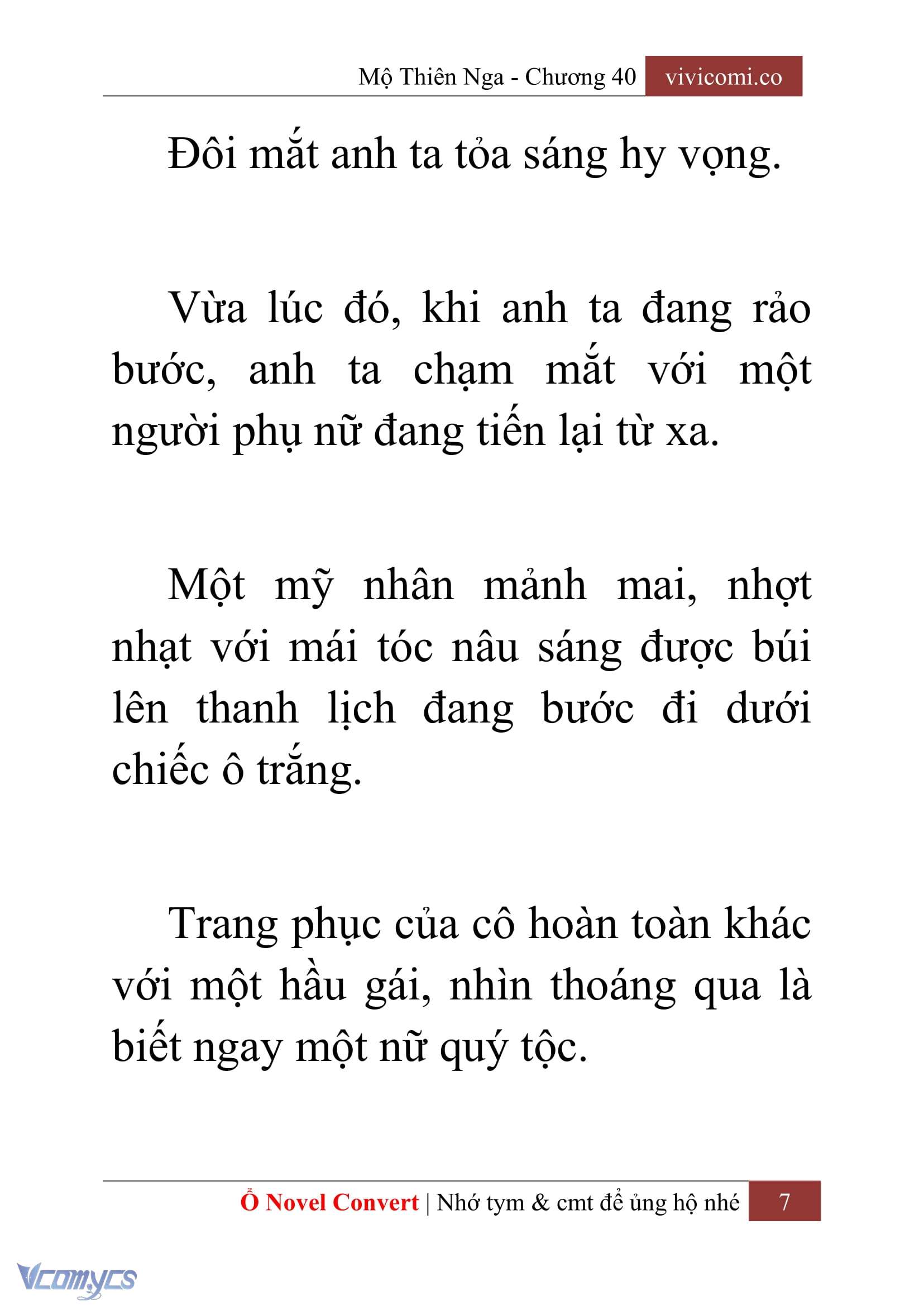 Mộ Thiên Nga - Chương 40 vivicomi.co

Đôi mắt anh ta tỏa sáng hy vọng.

Vừa lúc đó, khi anh ta đang rảo bước, anh ta chạm mắt với một người phụ nữ đang tiến lại từ xa.

Một mỹ nhân mảnh mai, nhợt nhạt với mái tóc nâu sáng được búi lên thanh lịch đang bước đi dưới chiếc ô trắng.

Trang phục của cô hoàn toàn khác với một hầu gái, nhìn thoáng qua là biết ngay một nữ quý tộc.

Ổ Novel Convert | Nhớ tym & cmt để ủng hộ nhé 7

Vcomycs